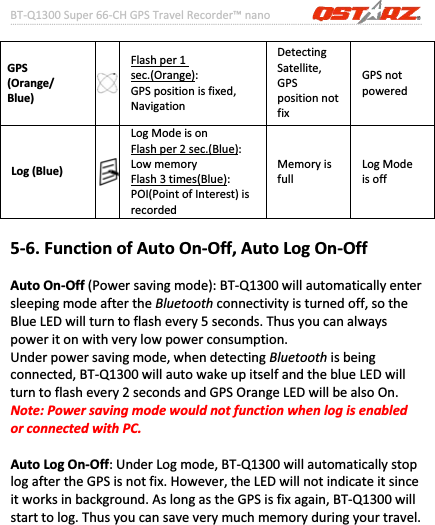 BT-Q1300 Super 66-CH GPS Travel Recorder™ nano

QSTARZ

| GPS (Orange/ Blue) | | Flash per 1 sec.(Orange): GPS position is fixed, Navigation | Detecting Satellite, GPS position not fix | GPS not powered |
|---|---|---|---|---|
| Log (Blue) | | Log Mode is on Flash per 2 sec.(Blue): Low memory Flash 3 times(Blue): POI(Point of Interest) is recorded | Memory is full | Log Mode is off |

5-6. Function of Auto On-Off, Auto Log On-Off

Auto On-Off (Power saving mode): BT-Q1300 will automatically enter sleeping mode after the Bluetooth connectivity is turned off, so the Blue LED will turn to flash every 5 seconds. Thus you can always power it on with very low power consumption.
Under power saving mode, when detecting Bluetooth is being connected, BT-Q1300 will auto wake up itself and the blue LED will turn to flash every 2 seconds and GPS Orange LED will be also On.
Note: Power saving mode would not function when log is enabled or connected with PC.

Auto Log On-Off: Under Log mode, BT-Q1300 will automatically stop log after the GPS is not fix. However, the LED will not indicate it since it works in background. As long as the GPS is fix again, BT-Q1300 will start to log. Thus you can save very much memory during your travel.